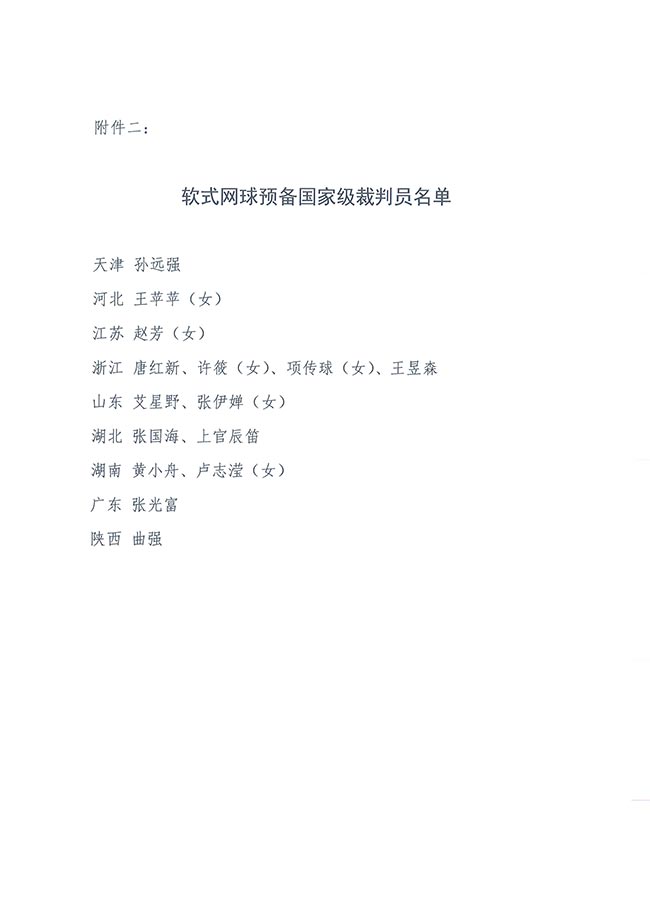 附件二：

软式网球预备国家级裁判员名单

天津 孙远强

河北 王苹苹（女）

江苏 赵芳（女）

浙江 唐红新、许筱（女）、项传球（女）、王昱森

山东 艾星野、张伊婵（女）

湖北 张国海、上官辰笛

湖南 黄小舟、卢志滢（女）

广东 张光富

陕西 曲强